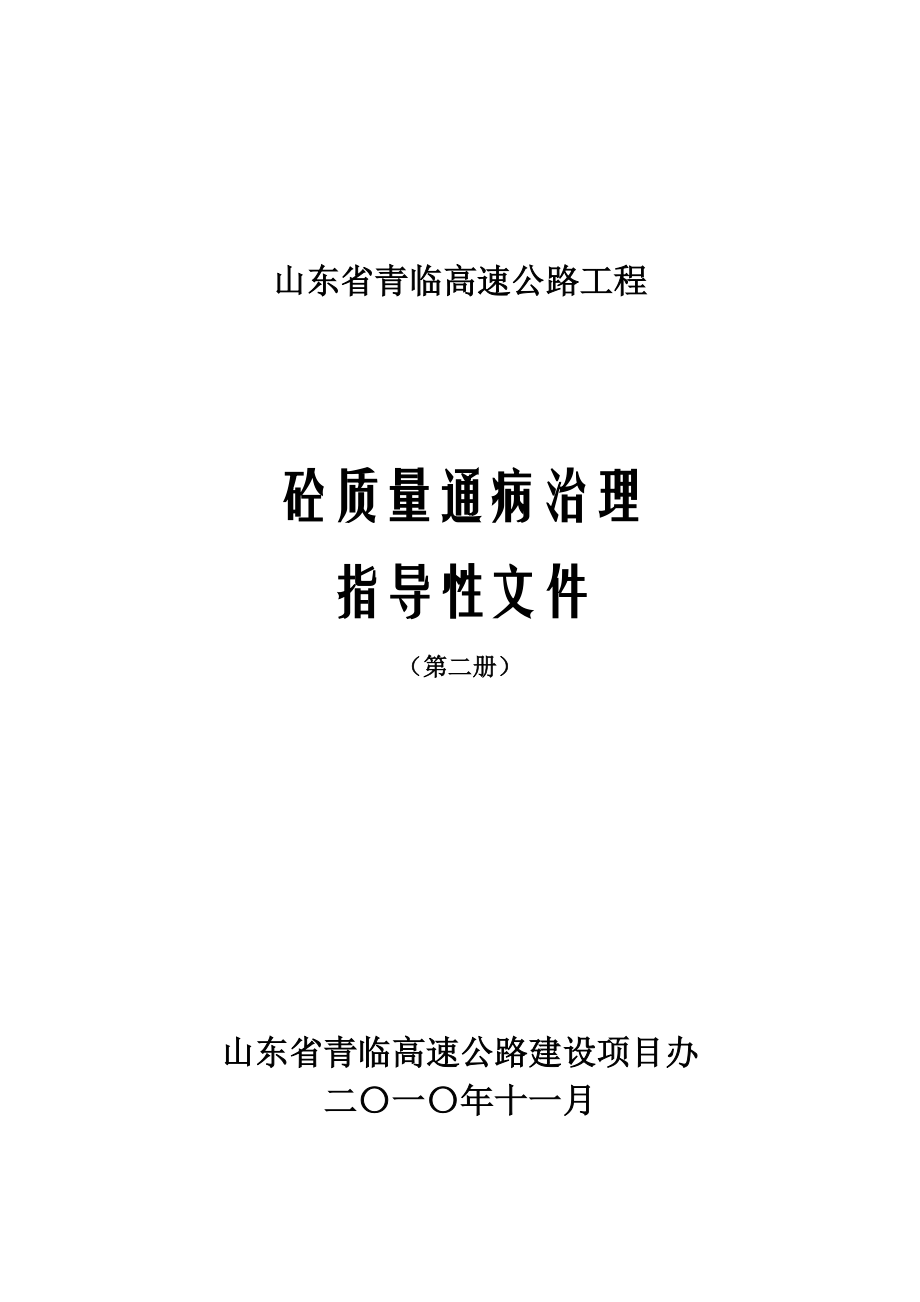 山东省青临高速公路工程

砼质量通病治理

指导性文件

（第二册）

山东省青临高速公路建设项目办

二〇一〇年十一月